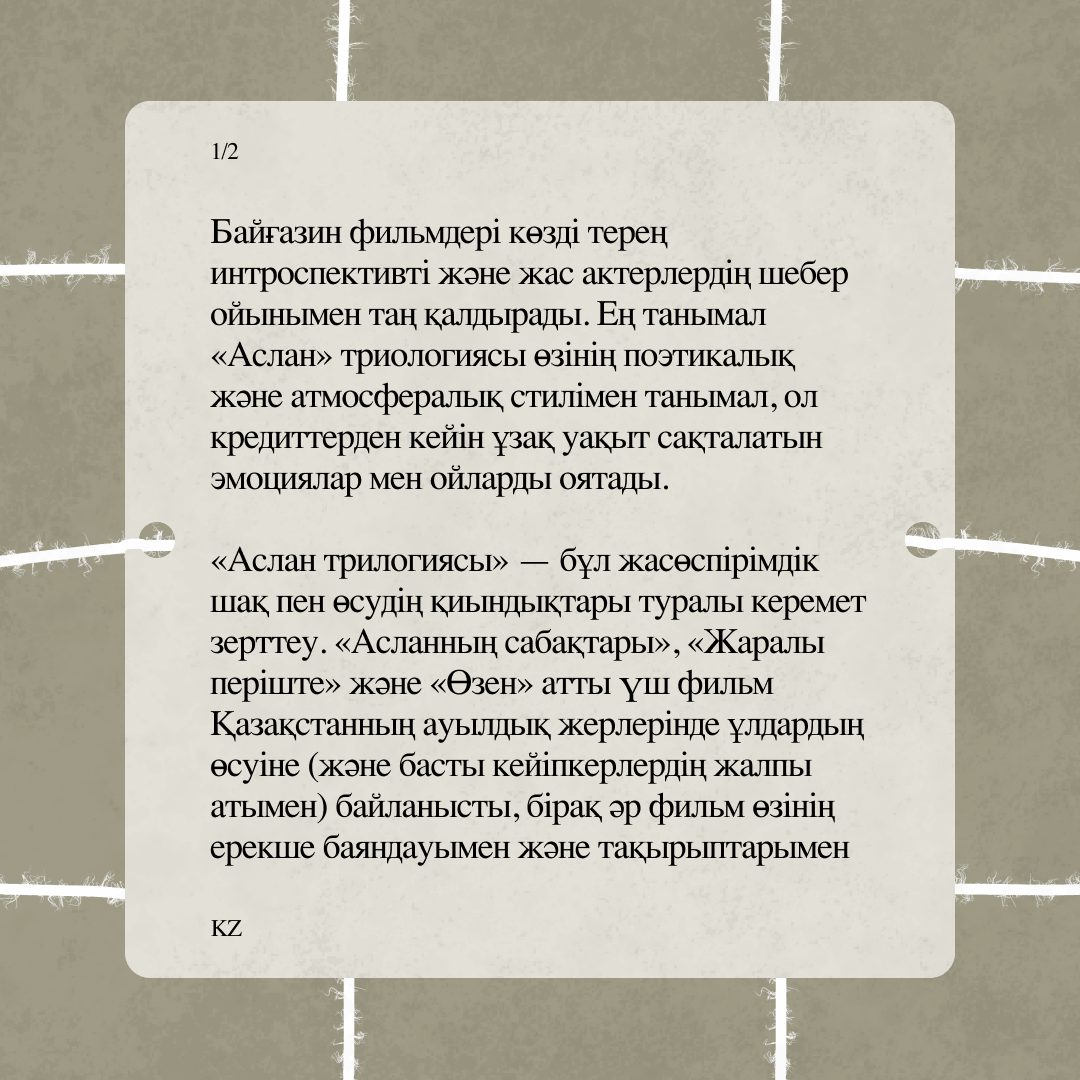 1/2

Байғазин фильмдері көзді терең интроспективті және жас актерлердің шебер ойынымен таң қалдырады. Ең танымал «Аслан» триологиясы өзінің поэтикалық және атмосфералық стилімен танымал, ол кредиттерден кейін ұзақ уақыт сақталатын эмоциялар мен ойларды оятады.

«Аслан трилогиясы» — бұл жасөспірімдік шақ пен өсудің қиындықтары туралы керемет зерттеу. «Асланның сабақтары», «Жаралы періште» және «Өзен» атты үш фильм Қазақстанның ауылдық жерлерінде ұлдардың өсуіне (және басты кейіпкерлердің жалпы атымен) байланысты, бірақ әр фильм өзінің ерекше баяндауымен және тақырыптарымен

KZ